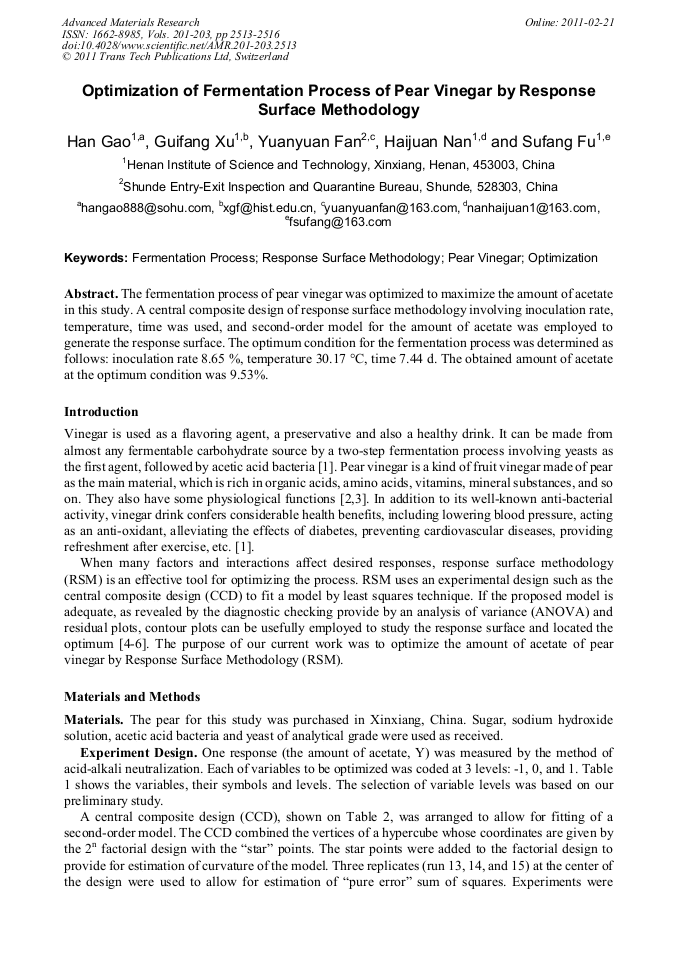 Advanced Materials Research
ISSN: 1662-8985, Vols. 201-203, pp 2513-2516
doi:10.4028/www.scientific.net/AMR.201-203.2513
© 2011 Trans Tech Publications Ltd, Switzerland

Online: 2011-02-21

Optimization of Fermentation Process of Pear Vinegar by Response Surface Methodology

Han Gao$^{1,a}$, Guifang Xu$^{1,b}$, Yuanyuan Fan$^{2,c}$, Haijuan Nan$^{1,d}$ and Sufang Fu$^{1,e}$

$^1$Henan Institute of Science and Technology, Xinxiang, Henan, 453003, China

$^2$Shunde Entry-Exit Inspection and Quarantine Bureau, Shunde, 528303, China

$^a$hangao888@sohu.com, $^b$xgf@hist.edu.cn, $^c$yuanyuanfan@163.com, $^d$nanhaijuan1@163.com, $^e$fsufang@163.com

Keywords: Fermentation Process; Response Surface Methodology; Pear Vinegar; Optimization

Abstract. The fermentation process of pear vinegar was optimized to maximize the amount of acetate in this study. A central composite design of response surface methodology involving inoculation rate, temperature, time was used, and second-order model for the amount of acetate was employed to generate the response surface. The optimum condition for the fermentation process was determined as follows: inoculation rate 8.65 %, temperature 30.17 °C, time 7.44 d. The obtained amount of acetate at the optimum condition was 9.53%.

Introduction

Vinegar is used as a flavoring agent, a preservative and also a healthy drink. It can be made from almost any fermentable carbohydrate source by a two-step fermentation process involving yeasts as the first agent, followed by acetic acid bacteria [1]. Pear vinegar is a kind of fruit vinegar made of pear as the main material, which is rich in organic acids, amino acids, vitamins, mineral substances, and so on. They also have some physiological functions [2,3]. In addition to its well-known anti-bacterial activity, vinegar drink confers considerable health benefits, including lowering blood pressure, acting as an anti-oxidant, alleviating the effects of diabetes, preventing cardiovascular diseases, providing refreshment after exercise, etc. [1].

When many factors and interactions affect desired responses, response surface methodology (RSM) is an effective tool for optimizing the process. RSM uses an experimental design such as the central composite design (CCD) to fit a model by least squares technique. If the proposed model is adequate, as revealed by the diagnostic checking provide by an analysis of variance (ANOVA) and residual plots, contour plots can be usefully employed to study the response surface and located the optimum [4-6]. The purpose of our current work was to optimize the amount of acetate of pear vinegar by Response Surface Methodology (RSM).

Materials and Methods

Materials. The pear for this study was purchased in Xinxiang, China. Sugar, sodium hydroxide solution, acetic acid bacteria and yeast of analytical grade were used as received.

Experiment Design. One response (the amount of acetate, Y) was measured by the method of acid-alkali neutralization. Each of variables to be optimized was coded at 3 levels: -1, 0, and 1. Table 1 shows the variables, their symbols and levels. The selection of variable levels was based on our preliminary study.

A central composite design (CCD), shown on Table 2, was arranged to allow for fitting of a second-order model. The CCD combined the vertices of a hypercube whose coordinates are given by the $2^n$ factorial design with the "star" points. The star points were added to the factorial design to provide for estimation of curvature of the model. Three replicates (run 13, 14, and 15) at the center of the design were used to allow for estimation of "pure error" sum of squares. Experiments were